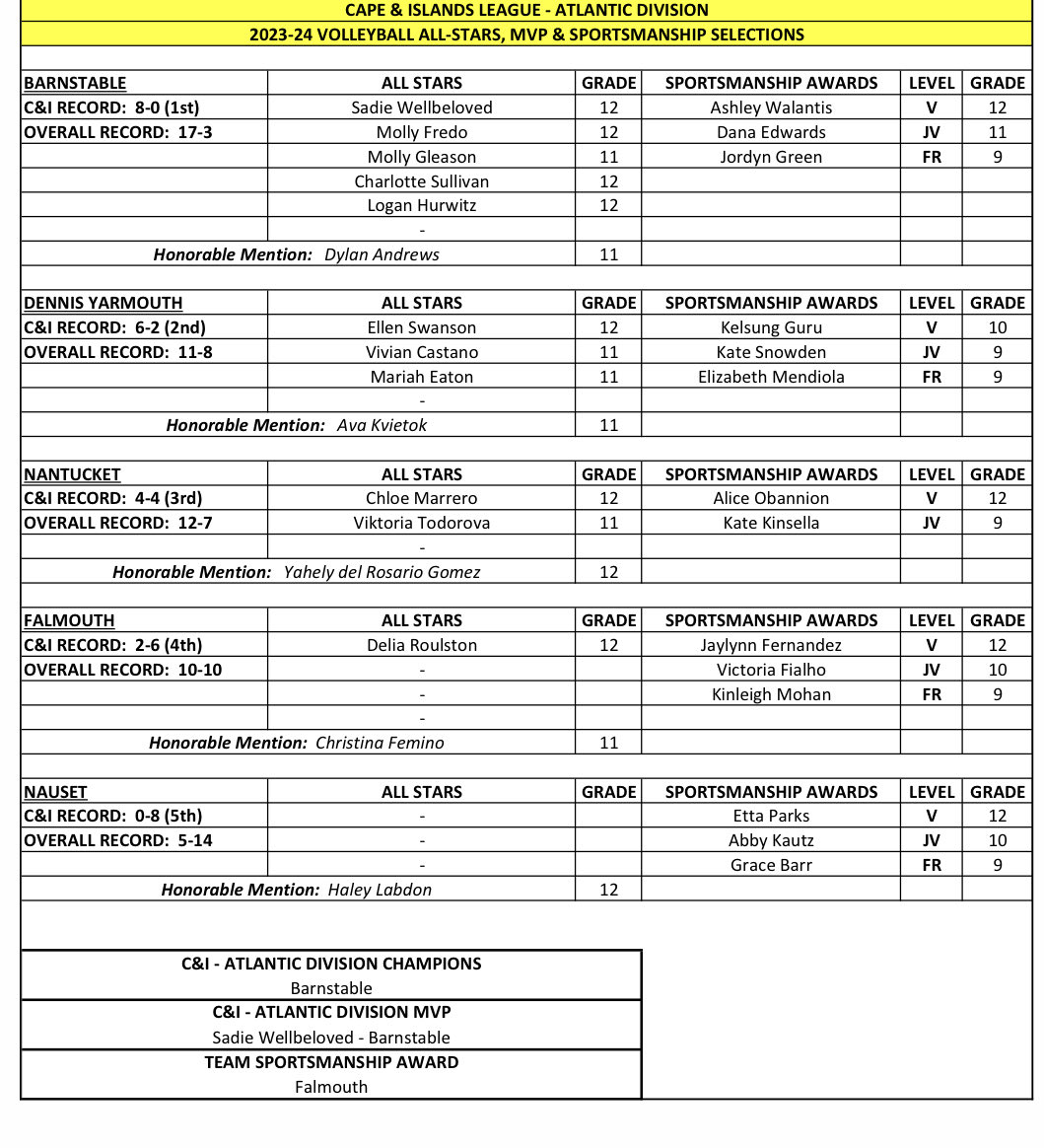 CAPE & ISLANDS LEAGUE - ATLANTIC DIVISION
2023-24 VOLLEYBALL ALL-STARS, MVP & SPORTSMANSHIP SELECTIONS

| BARNSTABLE | ALL STARS | GRADE | SPORTSMANSHIP AWARDS | LEVEL | GRADE |
|---|---|---|---|---|---|
| C&I RECORD: 8-0 (1st) | Sadie Wellbeloved | 12 | Ashley Walantis | V | 12 |
| OVERALL RECORD: 17-3 | Molly Fredo | 12 | Dana Edwards | JV | 11 |
| | Molly Gleason | 11 | Jordyn Green | FR | 9 |
| | Charlotte Sullivan | 12 | | | |
| | Logan Hurwitz | 12 | | | |
| | - | | | | |
| Honorable Mention: Dylan Andrews | | 11 | | | |

| DENNIS YARMOUTH | ALL STARS | GRADE | SPORTSMANSHIP AWARDS | LEVEL | GRADE |
|---|---|---|---|---|---|
| C&I RECORD: 6-2 (2nd) | Ellen Swanson | 12 | Kelsung Guru | V | 10 |
| OVERALL RECORD: 11-8 | Vivian Castano | 11 | Kate Snowden | JV | 9 |
| | Mariah Eaton | 11 | Elizabeth Mendiola | FR | 9 |
| | - | | | | |
| Honorable Mention: Ava Kvietok | | 11 | | | |

| NANTUCKET | ALL STARS | GRADE | SPORTSMANSHIP AWARDS | LEVEL | GRADE |
|---|---|---|---|---|---|
| C&I RECORD: 4-4 (3rd) | Chloe Marrero | 12 | Alice Obannion | V | 12 |
| OVERALL RECORD: 12-7 | Viktoria Todorova | 11 | Kate Kinsella | JV | 9 |
| | - | | | | |
| Honorable Mention: Yahely del Rosario Gomez | | 12 | | | |

| FALMOUTH | ALL STARS | GRADE | SPORTSMANSHIP AWARDS | LEVEL | GRADE |
|---|---|---|---|---|---|
| C&I RECORD: 2-6 (4th) | Delia Roulston | 12 | Jaylynn Fernandez | V | 12 |
| OVERALL RECORD: 10-10 | - | | Victoria Fialho | JV | 10 |
| | - | | Kinleigh Mohan | FR | 9 |
| | - | | | | |
| Honorable Mention: Christina Femino | | 11 | | | |

| NAUSET | ALL STARS | GRADE | SPORTSMANSHIP AWARDS | LEVEL | GRADE |
|---|---|---|---|---|---|
| C&I RECORD: 0-8 (5th) | - | | Etta Parks | V | 12 |
| OVERALL RECORD: 5-14 | - | | Abby Kautz | JV | 10 |
| | - | | Grace Barr | FR | 9 |
| Honorable Mention: Haley Labdon | | 12 | | | |

C&I - ATLANTIC DIVISION CHAMPIONS
Barnstable
C&I - ATLANTIC DIVISION MVP
Sadie Wellbeloved - Barnstable
TEAM SPORTSMANSHIP AWARD
Falmouth